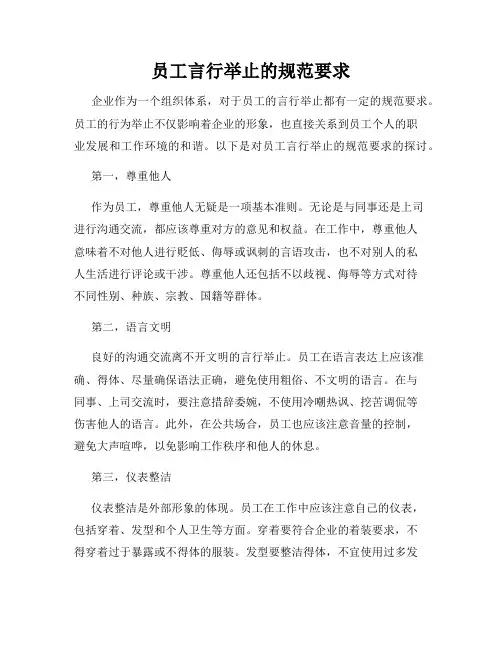 员工言行举止的规范要求

企业作为一个组织体系，对于员工的言行举止都有一定的规范要求。员工的行为举止不仅影响着企业的形象，也直接关系到员工个人的职业发展和工作环境的和谐。以下是对员工言行举止的规范要求的探讨。

第一，尊重他人

作为员工，尊重他人无疑是一项基本准则。无论是与同事还是上司进行沟通交流，都应该尊重对方的意见和权益。在工作中，尊重他人意味着不对他人进行贬低、侮辱或讽刺的言语攻击，也不对别人的私人生活进行评论或干涉。尊重他人还包括不以歧视、侮辱等方式对待不同性别、种族、宗教、国籍等群体。

第二，语言文明

良好的沟通交流离不开文明的言行举止。员工在语言表达上应该准确、得体、尽量确保语法正确，避免使用粗俗、不文明的语言。在与同事、上司交流时，要注意措辞委婉，不使用冷嘲热讽、挖苦调侃等伤害他人的语言。此外，在公共场合，员工也应该注意音量的控制，避免大声喧哗，以免影响工作秩序和他人的休息。

第三，仪表整洁

仪表整洁是外部形象的体现。员工在工作中应该注意自己的仪表，包括穿着、发型和个人卫生等方面。穿着要符合企业的着装要求，不得穿着过于暴露或不得体的服装。发型要整洁得体，不宜使用过多发